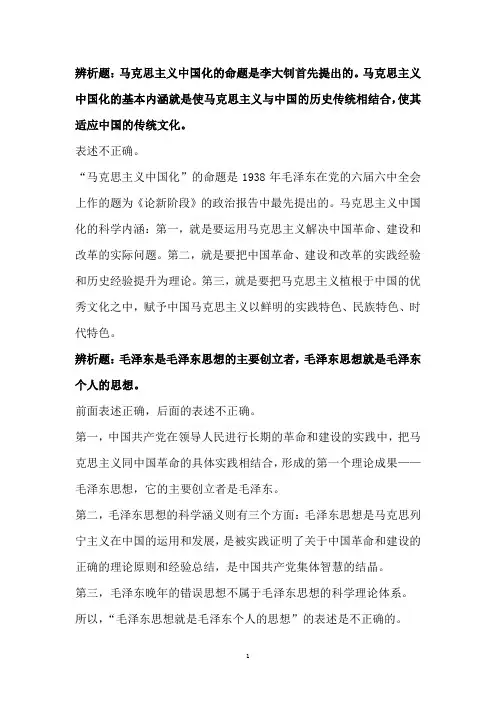 辨析题：马克思主义中国化的命题是李大钊首先提出的。马克思主义中国化的基本内涵就是使马克思主义与中国的历史传统相结合，使其适应中国的传统文化。

表述不正确。

“马克思主义中国化”的命题是 1938 年毛泽东在党的六届六中全会上作的题为《论新阶段》的政治报告中最先提出的。马克思主义中国化的科学内涵：第一，就是要运用马克思主义解决中国革命、建设和改革的实际问题。第二，就是要把中国革命、建设和改革的实践经验和历史经验提升为理论。第三，就是要把马克思主义植根于中国的优秀文化之中，赋予中国马克思主义以鲜明的实践特色、民族特色、时代特色。

辨析题：毛泽东是毛泽东思想的主要创立者，毛泽东思想就是毛泽东个人的思想。

前面表述正确，后面的表述不正确。

第一，中国共产党在领导人民进行长期的革命和建设的实践中，把马克思主义同中国革命的具体实践相结合，形成的第一个理论成果——毛泽东思想，它的主要创立者是毛泽东。

第二，毛泽东思想的科学涵义则有三个方面：毛泽东思想是马克思列宁主义在中国的运用和发展，是被实践证明了关于中国革命和建设的正确的理论原则和经验总结，是中国共产党集体智慧的结晶。

第三，毛泽东晚年的错误思想不属于毛泽东思想的科学理论体系。

所以，“毛泽东思想就是毛泽东个人的思想”的表述是不正确的。

1